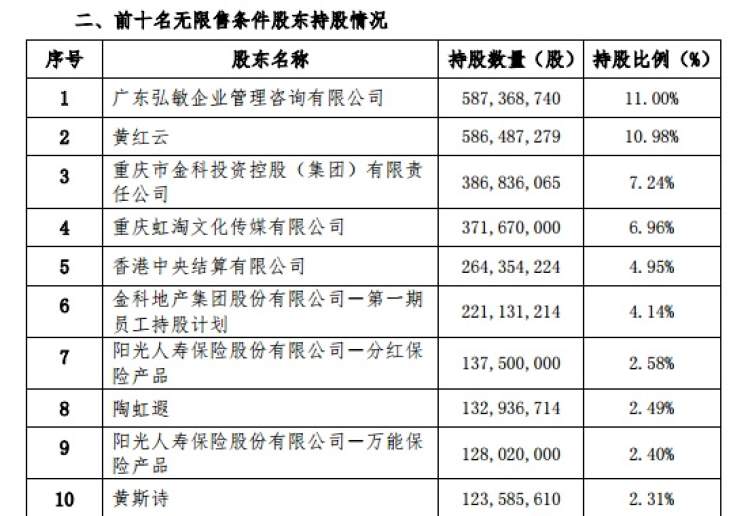 二、前十名无限售条件股东持股情况

| 序号 | 股东名称 | 持股数量（股） | 持股比例（%） |
|---|---|---|---|
| 1 | 广东弘敏企业管理咨询有限公司 | 587,368,740 | 11.00% |
| 2 | 黄红云 | 586,487,279 | 10.98% |
| 3 | 重庆市金科投资控股（集团）有限责任公司 | 386,836,065 | 7.24% |
| 4 | 重庆虹淘文化传媒有限公司 | 371,670,000 | 6.96% |
| 5 | 香港中央结算有限公司 | 264,354,224 | 4.95% |
| 6 | 金科地产集团股份有限公司－第一期员工持股计划 | 221,131,214 | 4.14% |
| 7 | 阳光人寿保险股份有限公司－分红保险产品 | 137,500,000 | 2.58% |
| 8 | 陶虹遐 | 132,936,714 | 2.49% |
| 9 | 阳光人寿保险股份有限公司－万能保险产品 | 128,020,000 | 2.40% |
| 10 | 黄斯诗 | 123,585,610 | 2.31% |